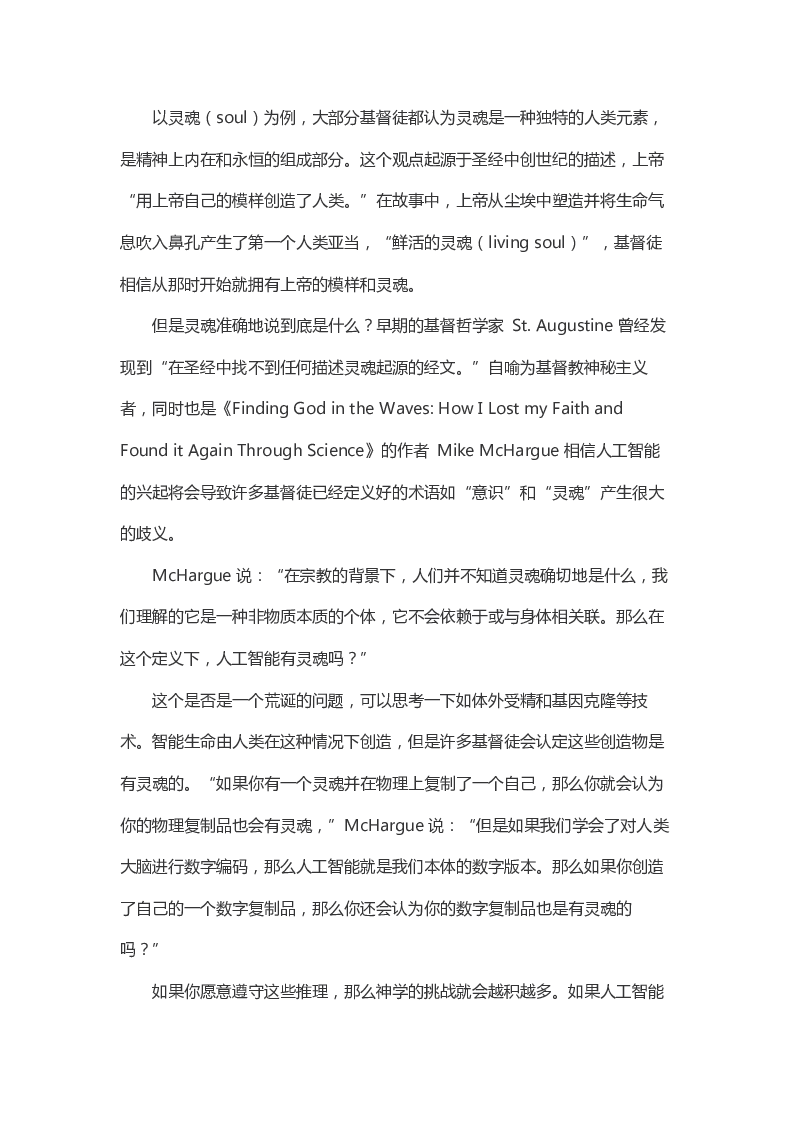 以灵魂（soul）为例，大部分基督徒都认为灵魂是一种独特的人类元素，是精神上内在和永恒的组成部分。这个观点起源于圣经中创世纪的描述，上帝“用上帝自己的模样创造了人类。”在故事中，上帝从尘埃中塑造并将生命气息吹入鼻孔产生了第一个人类亚当，“鲜活的灵魂（living soul）”，基督徒相信从那时开始就拥有上帝的模样和灵魂。

但是灵魂准确地说到底是什么？早期的基督哲学家 St. Augustine 曾经发现到“在圣经中找不到任何描述灵魂起源的经文。”自喻为基督教神秘主义者，同时也是《Finding God in the Waves: How I Lost my Faith and Found it Again Through Science》的作者 Mike McHargue 相信人工智能的兴起将会导致许多基督徒已经定义好的术语如“意识”和“灵魂”产生很大的歧义。

McHargue 说：“在宗教的背景下，人们并不知道灵魂确切地是什么，我们理解的它是一种非物质本质的个体，它不会依赖于或与身体相关联。那么在这个定义下，人工智能有灵魂吗？”

这个是否是一个荒诞的问题，可以思考一下如体外受精和基因克隆等技术。智能生命由人类在这种情况下创造，但是许多基督徒会认定这些创造物是有灵魂的。“如果你有一个灵魂并在物理上复制了一个自己，那么你就会认为你的物理复制品也会有灵魂，”McHargue 说：“但是如果我们学会了对人类大脑进行数字编码，那么人工智能就是我们本体的数字版本。那么如果你创造了自己的一个数字复制品，那么你还会认为你的数字复制品也是有灵魂的吗？”

如果你愿意遵守这些推理，那么神学的挑战就会越积越多。如果人工智能